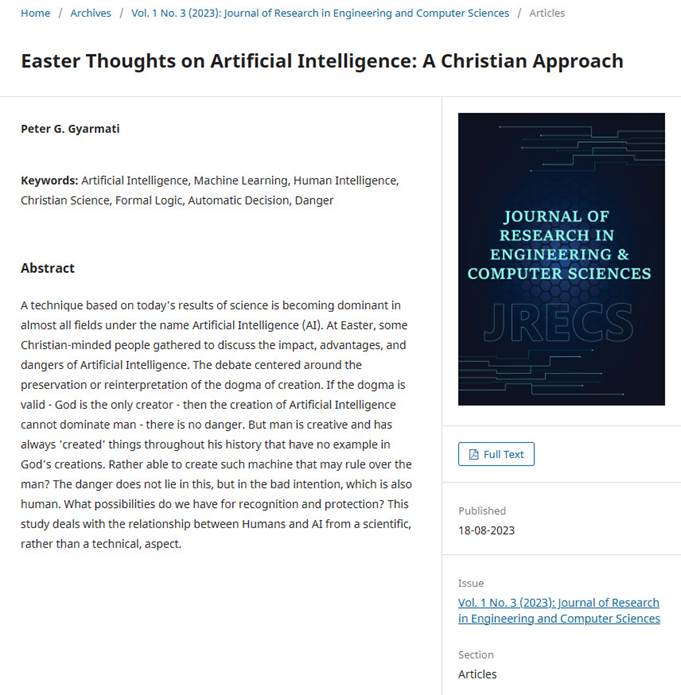 Home / Archives / Vol. 1 No. 3 (2023): Journal of Research in Engineering and Computer Sciences / Articles

Easter Thoughts on Artificial Intelligence: A Christian Approach

Peter G. Gyarmati

Keywords: Artificial Intelligence, Machine Learning, Human Intelligence, Christian Science, Formal Logic, Automatic Decision, Danger

Abstract

A technique based on today's results of science is becoming dominant in almost all fields under the name Artificial Intelligence (AI). At Easter, some Christian-minded people gathered to discuss the impact, advantages, and dangers of Artificial Intelligence. The debate centered around the preservation or reinterpretation of the dogma of creation. If the dogma is valid - God is the only creator - then the creation of Artificial Intelligence cannot dominate man - there is no danger. But man is creative and has always 'created' things throughout his history that have no example in God's creations. Rather able to create such machine that may rule over the man? The danger does not lie in this, but in the bad intention, which is also human. What possibilities do we have for recognition and protection? This study deals with the relationship between Humans and AI from a scientific, rather than a technical, aspect.

JOURNAL OF RESEARCH IN ENGINEERING & COMPUTER SCIENCES

JRECS

Full Text

Published
18-08-2023

Issue
Vol. 1 No. 3 (2023): Journal of Research in Engineering and Computer Sciences

Section
Articles